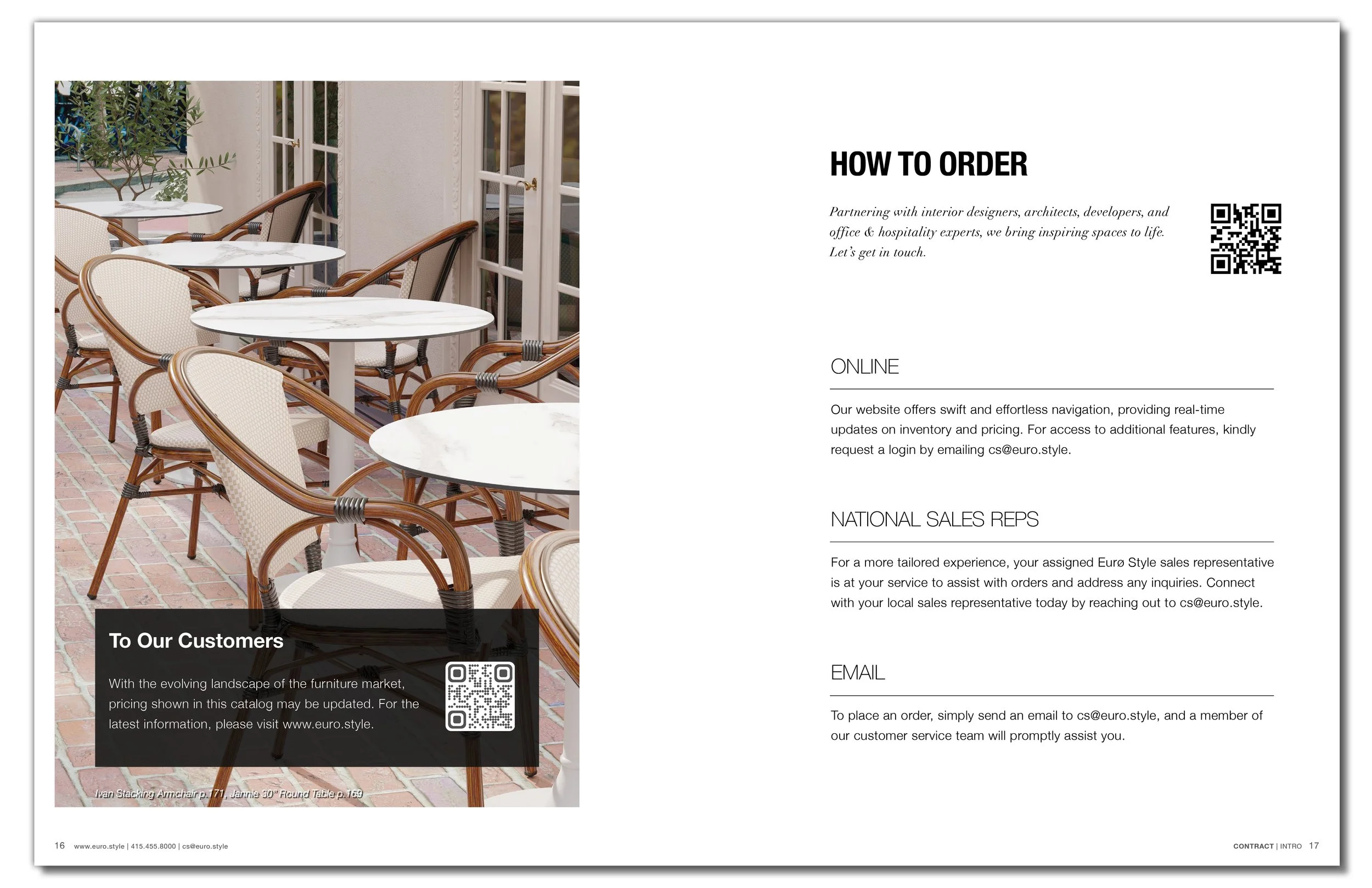 To Our Customers

With the evolving landscape of the furniture market, pricing shown in this catalog may be updated. For the latest information, please visit www.euro.style.

Ivan Stacking Armchair p.171, Jannie 30" Round Table p.169

16 www.euro.style | 415.455.8000 | cs@euro.style

HOW TO ORDER

Partnering with interior designers, architects, developers, and office & hospitality experts, we bring inspiring spaces to life. Let's get in touch.

ONLINE

Our website offers swift and effortless navigation, providing real-time updates on inventory and pricing. For access to additional features, kindly request a login by emailing cs@euro.style.

NATIONAL SALES REPS

For a more tailored experience, your assigned Eurø Style sales representative is at your service to assist with orders and address any inquiries. Connect with your local sales representative today by reaching out to cs@euro.style.

EMAIL

To place an order, simply send an email to cs@euro.style, and a member of our customer service team will promptly assist you.

CONTRACT | INTRO 17